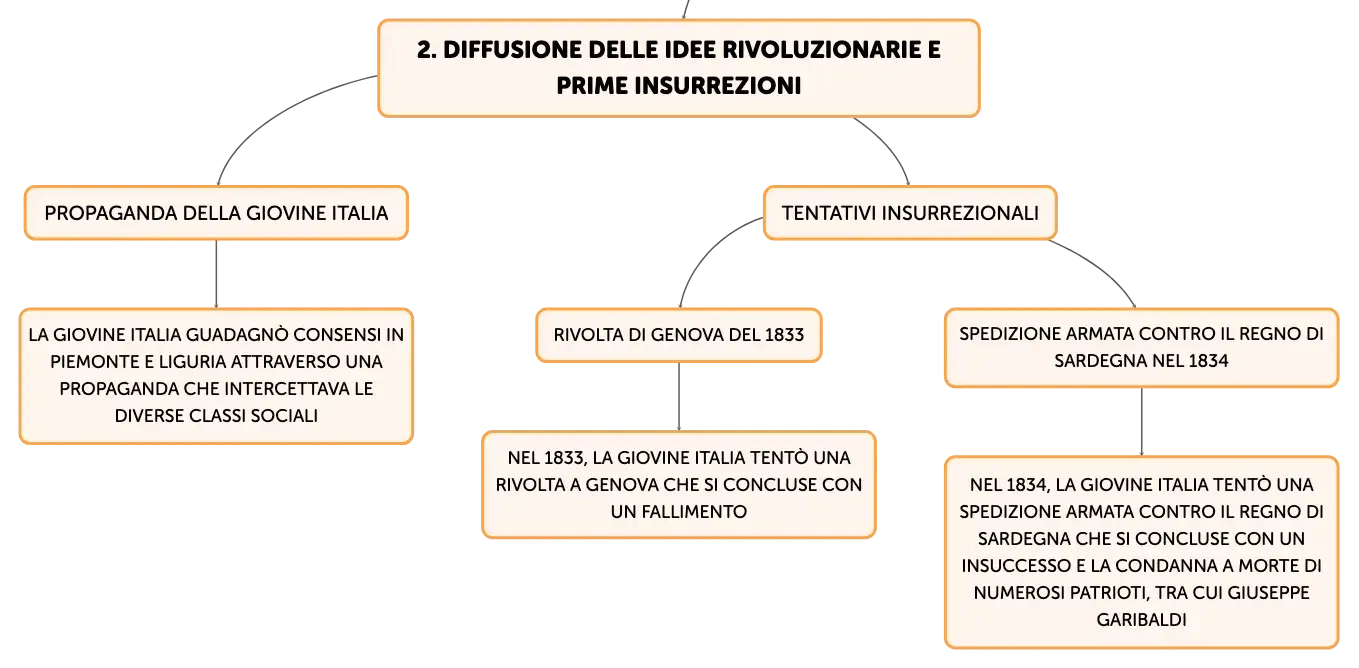 2. DIFFUSIONE DELLE IDEE RIVOLUZIONARIE E PRIME INSURREZIONI

PROPAGANDA DELLA GIOVINE ITALIA

LA GIOVINE ITALIA GUADAGNÒ CONSENSI IN PIEMONTE E LIGURIA ATTRAVERSO UNA PROPAGANDA CHE INTERCETTAVA LE DIVERSE CLASSI SOCIALI

TENTATIVI INSURREZIONALI

RIVOLTA DI GENOVA DEL 1833

NEL 1833, LA GIOVINE ITALIA TENTÒ UNA RIVOLTA A GENOVA CHE SI CONCLUSE CON UN FALLIMENTO

SPEDIZIONE ARMATA CONTRO IL REGNO DI SARDEGNA NEL 1834

NEL 1834, LA GIOVINE ITALIA TENTÒ UNA SPEDIZIONE ARMATA CONTRO IL REGNO DI SARDEGNA CHE SI CONCLUSE CON UN INSUCCESSO E LA CONDANNA A MORTE DI NUMEROSI PATRIOTI, TRA CUI GIUSEPPE GARIBALDI